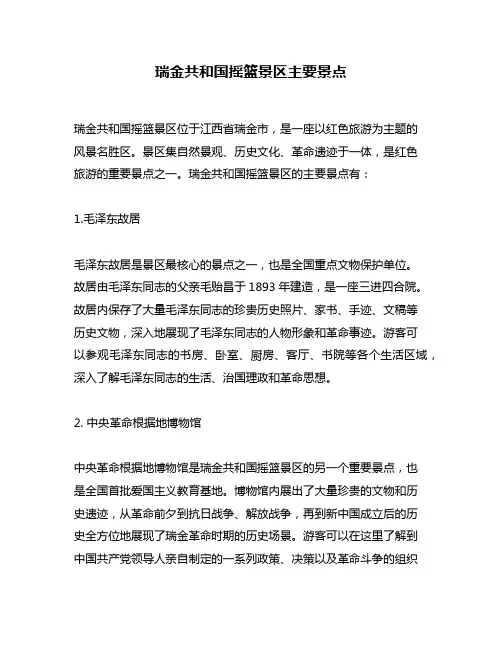 瑞金共和国摇篮景区主要景点

瑞金共和国摇篮景区位于江西省瑞金市，是一座以红色旅游为主题的风景名胜区。景区集自然景观、历史文化、革命遗迹于一体，是红色旅游的重要景点之一。瑞金共和国摇篮景区的主要景点有：

1.毛泽东故居

毛泽东故居是景区最核心的景点之一，也是全国重点文物保护单位。故居由毛泽东同志的父亲毛贻昌于 1893 年建造，是一座三进四合院。故居内保存了大量毛泽东同志的珍贵历史照片、家书、手迹、文稿等历史文物，深入地展现了毛泽东同志的人物形象和革命事迹。游客可以参观毛泽东同志的书房、卧室、厨房、客厅、书院等各个生活区域，深入了解毛泽东同志的生活、治国理政和革命思想。

2. 中央革命根据地博物馆

中央革命根据地博物馆是瑞金共和国摇篮景区的另一个重要景点，也是全国首批爱国主义教育基地。博物馆内展出了大量珍贵的文物和历史遗迹，从革命前夕到抗日战争、解放战争，再到新中国成立后的历史全方位地展现了瑞金革命时期的历史场景。游客可以在这里了解到中国共产党领导人亲自制定的一系列政策、决策以及革命斗争的组织